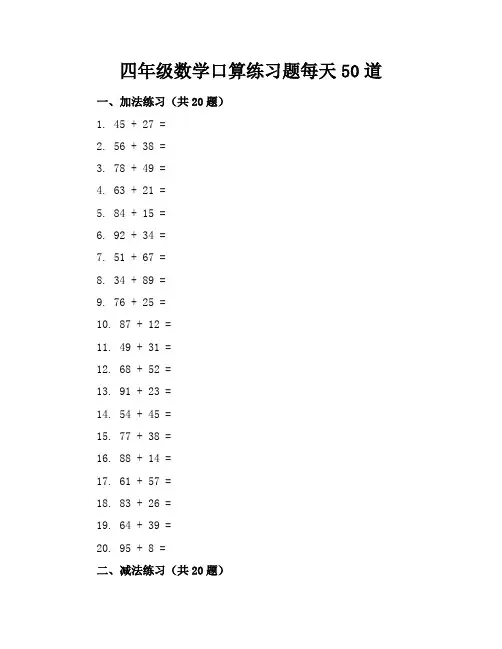 四年级数学口算练习题每天50道

一、加法练习（共20题）

1. $45 + 27 =$

2. $56 + 38 =$

3. $78 + 49 =$

4. $63 + 21 =$

5. $84 + 15 =$

6. $92 + 34 =$

7. $51 + 67 =$

8. $34 + 89 =$

9. $76 + 25 =$

10. $87 + 12 =$

11. $49 + 31 =$

12. $68 + 52 =$

13. $91 + 23 =$

14. $54 + 45 =$

15. $77 + 38 =$

16. $88 + 14 =$

17. $61 + 57 =$

18. $83 + 26 =$

19. $64 + 39 =$

20. $95 + 8 =$

二、减法练习（共20题）